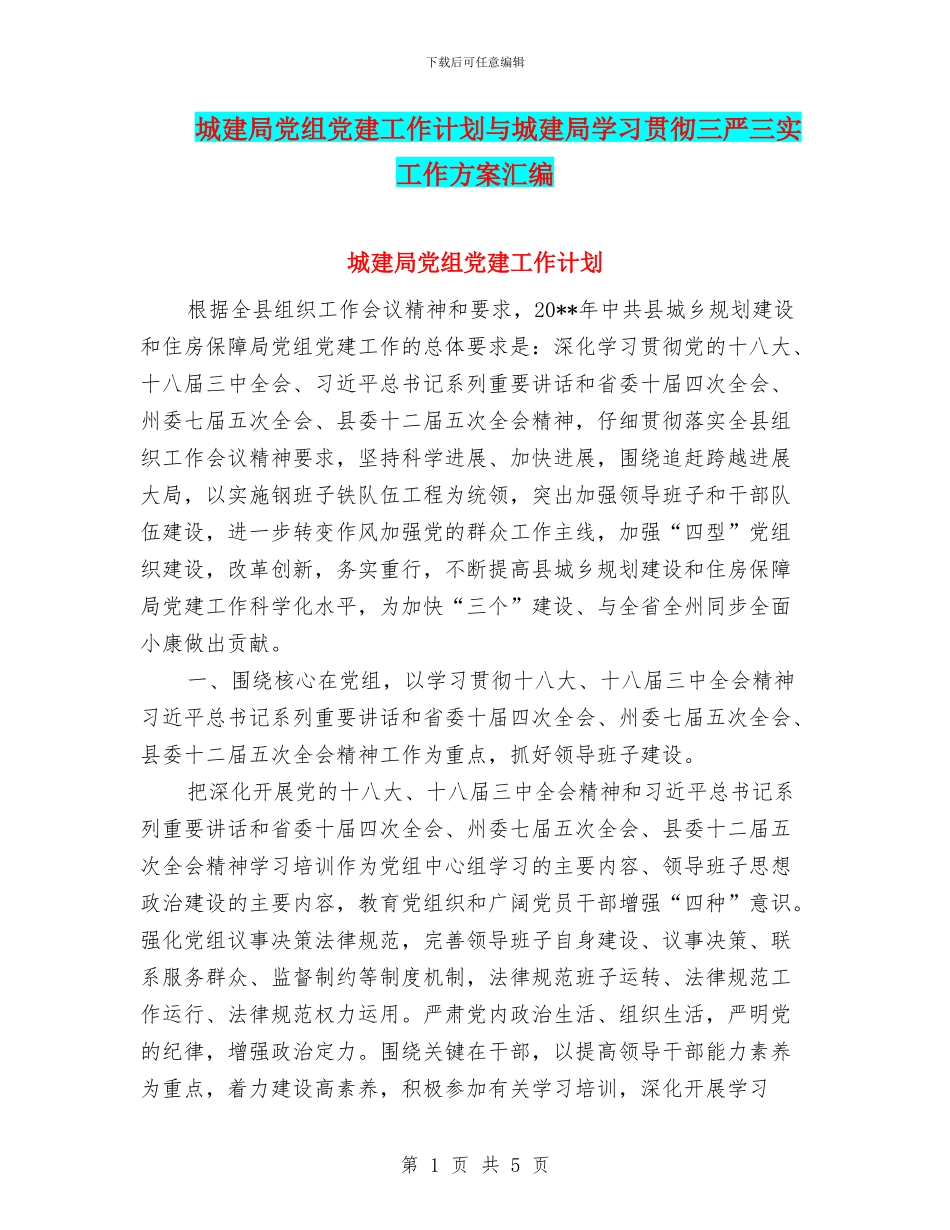 下载后可任意编辑

城建局党组党建工作计划与城建局学习贯彻三严三实工作方案汇编

城建局党组党建工作计划

根据全县组织工作会议精神和要求，20**年中共县城乡规划建设和住房保障局党组党建工作的总体要求是：深化学习贯彻党的十八大、十八届三中全会、习近平总书记系列重要讲话和省委十届四次全会、州委七届五次全会、县委十二届五次全会精神，仔细贯彻落实全县组织工作会议精神要求，坚持科学进展、加快进展，围绕追赶跨越进展大局，以实施钢班子铁队伍工程为统领，突出加强领导班子和干部队伍建设，进一步转变作风加强党的群众工作主线，加强“四型”党组织建设，改革创新，务实重行，不断提高县城乡规划建设和住房保障局党建工作科学化水平，为加快“三个”建设、与全省全州同步全面小康做出贡献。

一、围绕核心在党组，以学习贯彻十八大、十八届三中全会精神习近平总书记系列重要讲话和省委十届四次全会、州委七届五次全会、县委十二届五次全会精神工作为重点，抓好领导班子建设。

把深化开展党的十八大、十八届三中全会精神和习近平总书记系列重要讲话和省委十届四次全会、州委七届五次全会、县委十二届五次全会精神学习培训作为党组中心组学习的主要内容、领导班子思想政治建设的主要内容，教育党组织和广阔党员干部增强“四种”意识。强化党组议事决策法律规范，完善领导班子自身建设、议事决策、联系服务群众、监督制约等制度机制，法律规范班子运转、法律规范工作运行、法律规范权力运用。严肃党内政治生活、组织生活，严明党的纪律，增强政治定力。围绕关键在干部，以提高领导干部能力素养为重点，着力建设高素养，积极参加有关学习培训，深化开展学习

第 1 页 共 5 页